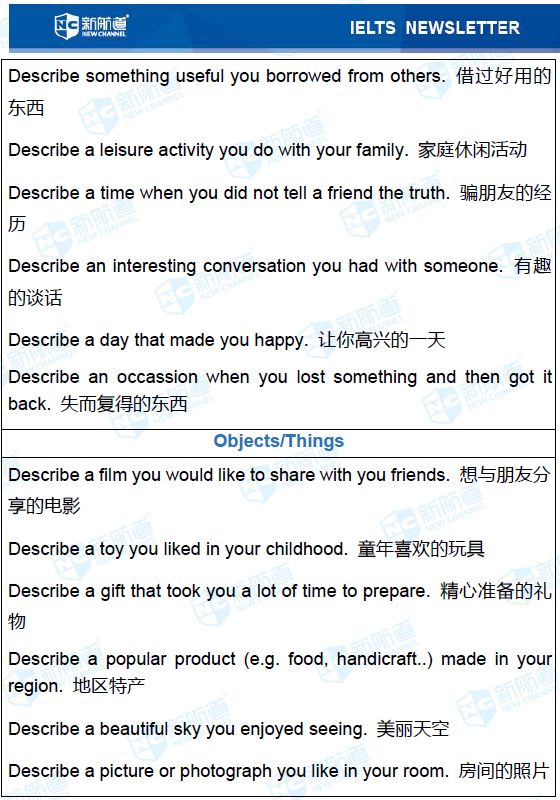 NC 新航道 NEW CHANNEL

IELTS NEWSLETTER

Describe something useful you borrowed from others. 借过好用的东西

Describe a leisure activity you do with your family. 家庭休闲活动

Describe a time when you did not tell a friend the truth. 骗朋友的经历

Describe an interesting conversation you had with someone. 有趣的谈话

Describe a day that made you happy. 让你高兴的一天

Describe an occassion when you lost something and then got it back. 失而复得的东西

Objects/Things

Describe a film you would like to share with you friends. 想与朋友分享的电影

Describe a toy you liked in your childhood. 童年喜欢的玩具

Describe a gift that took you a lot of time to prepare. 精心准备的礼物

Describe a popular product (e.g. food, handicraft..) made in your region. 地区特产

Describe a beautiful sky you enjoyed seeing. 美丽天空

Describe a picture or photograph you like in your room. 房间的照片